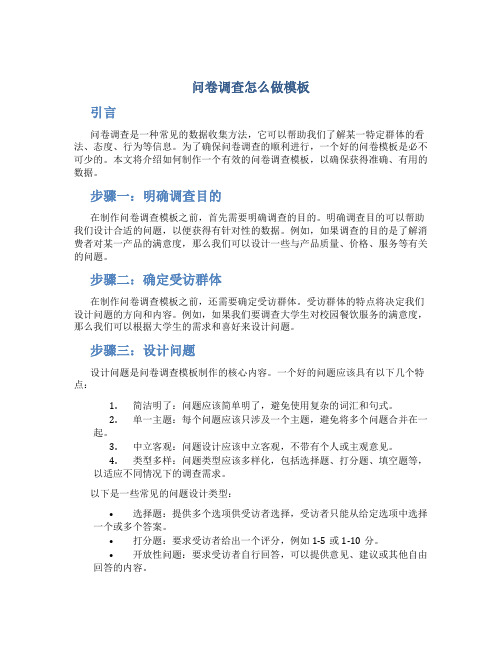 问卷调查怎么做模板

引言

问卷调查是一种常见的数据收集方法，它可以帮助我们了解某一特定群体的看法、态度、行为等信息。为了确保问卷调查的顺利进行，一个好的问卷模板是必不可少的。本文将介绍如何制作一个有效的问卷调查模板，以确保获得准确、有用的数据。

步骤一：明确调查目的

在制作问卷调查模板之前，首先需要明确调查的目的。明确调查目的可以帮助我们设计合适的问题，以便获得有针对性的数据。例如，如果调查的目的是了解消费者对某一产品的满意度，那么我们可以设计一些与产品质量、价格、服务等有关的问题。

步骤二：确定受访群体

在制作问卷调查模板之前，还需要确定受访群体。受访群体的特点将决定我们设计问题的方向和内容。例如，如果我们要调查大学生对校园餐饮服务的满意度，那么我们可以根据大学生的需求和喜好来设计问题。

步骤三：设计问题

设计问题是问卷调查模板制作的核心内容。一个好的问题应该具有以下几个特点：

1. 简洁明了：问题应该简单明了，避免使用复杂的词汇和句式。
2. 单一主题：每个问题应该只涉及一个主题，避免将多个问题合并在一起。
3. 中立客观：问题设计应该中立客观，不带有个人或主观意见。
4. 类型多样：问题类型应该多样化，包括选择题、打分题、填空题等，以适应不同情况下的调查需求。

以下是一些常见的问题设计类型：

• 选择题：提供多个选项供受访者选择，受访者只能从给定选项中选择一个或多个答案。
• 打分题：要求受访者给出一个评分，例如 1-5 或 1-10 分。
• 开放性问题：要求受访者自行回答，可以提供意见、建议或其他自由回答的内容。